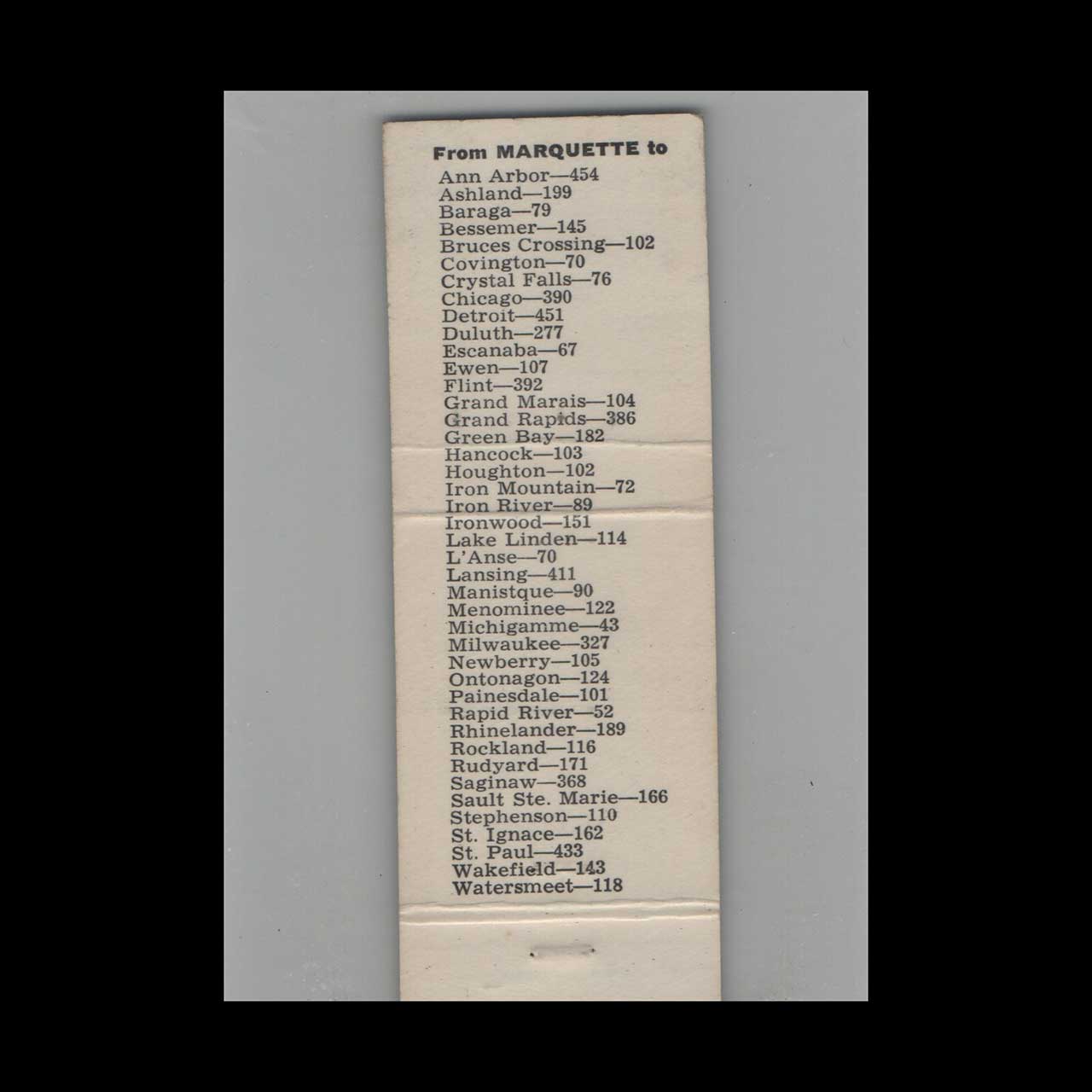 From MARQUETTE to

Ann Arbor—454
Ashland—199
Baraga—79
Bessemer—145
Bruces Crossing—102
Covington—70
Crystal Falls—76
Chicago—390
Detroit—451
Duluth—277
Escanaba—67
Ewen—107
Flint—392
Grand Marais—104
Grand Rapids—386
Green Bay—182
Hancock—103
Houghton—102
Iron Mountain—72
Iron River—89
Ironwood—151
Lake Linden—114
L'Anse—70
Lansing—411
Manistque—90
Menominee—122
Michigamme—43
Milwaukee—327
Newberry—105
Ontonagon—124
Painesdale—101
Rapid River—52
Rhinelander—189
Rockland—116
Rudyard—171
Saginaw—368
Sault Ste. Marie—166
Stephenson—110
St. Ignace—162
St. Paul—433
Wakefield—143
Watersmeet—118